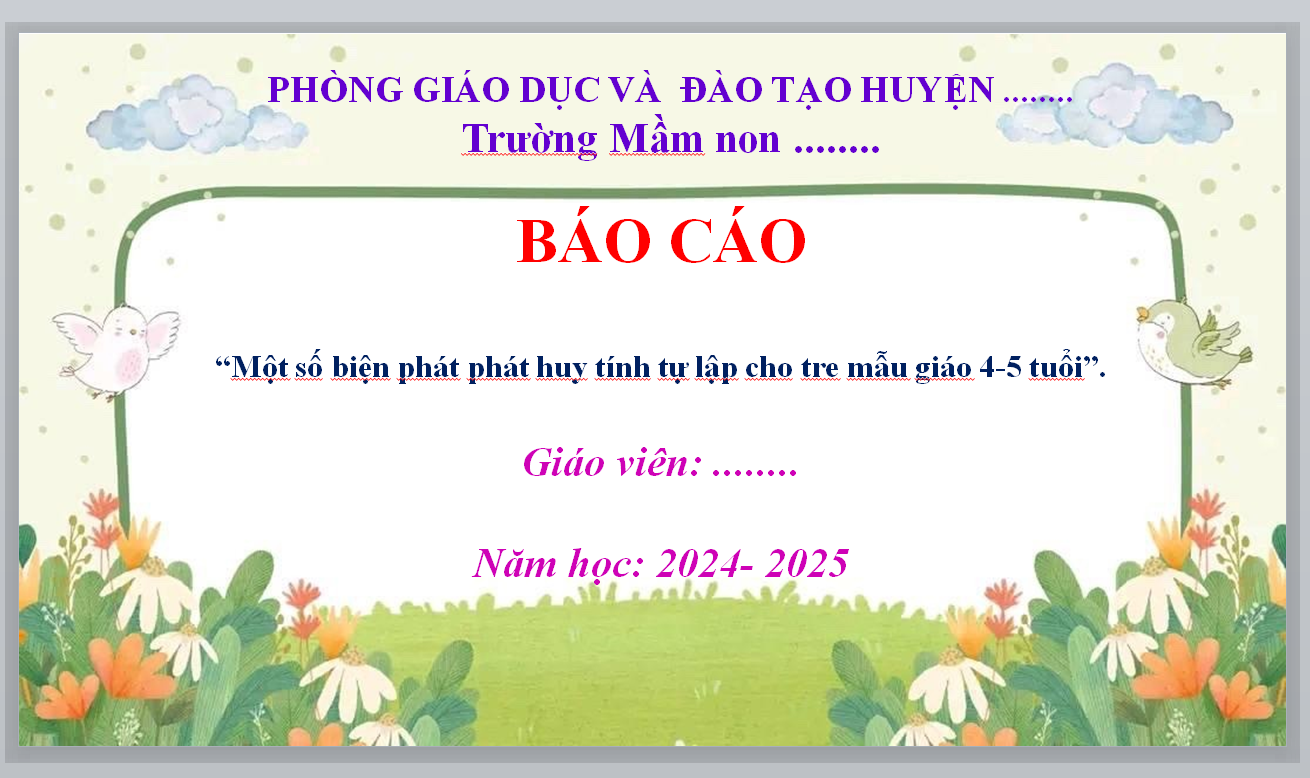 PHÒNG GIÁO DỤC VÀ  ĐÀO TẠO HUYỆN ........
Trường Mầm non ........

BÁO CÁO

“Một số biện phát phát huy tính tự lập cho tre mẫu giáo 4-5 tuổi”.

Giáo viên: ........

Năm học: 2024- 2025